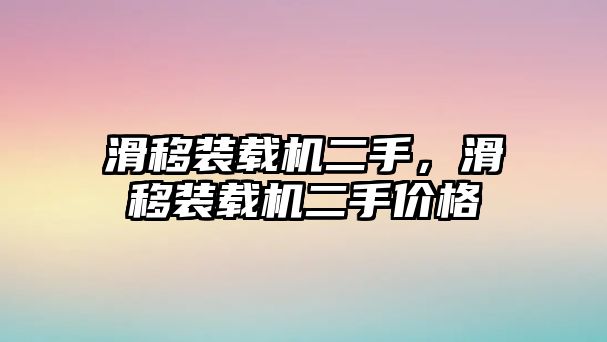 滑移装载机二手，滑移装载机二手价格